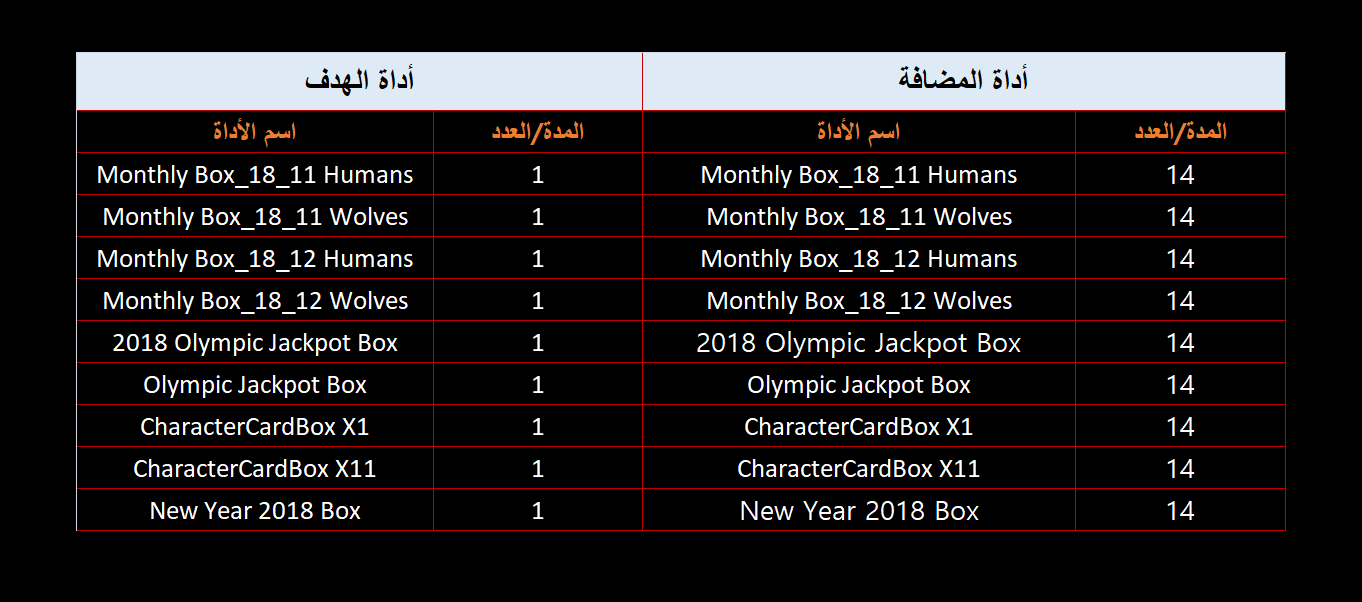 | أداة الهدف | | أداة المضافة | |
|---|---|---|---|
| اسم الأداة | المدة/العدد | اسم الأداة | المدة/العدد |
| Monthly Box_18_11 Humans | 1 | Monthly Box_18_11 Humans | 14 |
| Monthly Box_18_11 Wolves | 1 | Monthly Box_18_11 Wolves | 14 |
| Monthly Box_18_12 Humans | 1 | Monthly Box_18_12 Humans | 14 |
| Monthly Box_18_12 Wolves | 1 | Monthly Box_18_12 Wolves | 14 |
| 2018 Olympic Jackpot Box | 1 | 2018 Olympic Jackpot Box | 14 |
| Olympic Jackpot Box | 1 | Olympic Jackpot Box | 14 |
| CharacterCardBox X1 | 1 | CharacterCardBox X1 | 14 |
| CharacterCardBox X11 | 1 | CharacterCardBox X11 | 14 |
| New Year 2018 Box | 1 | New Year 2018 Box | 14 |